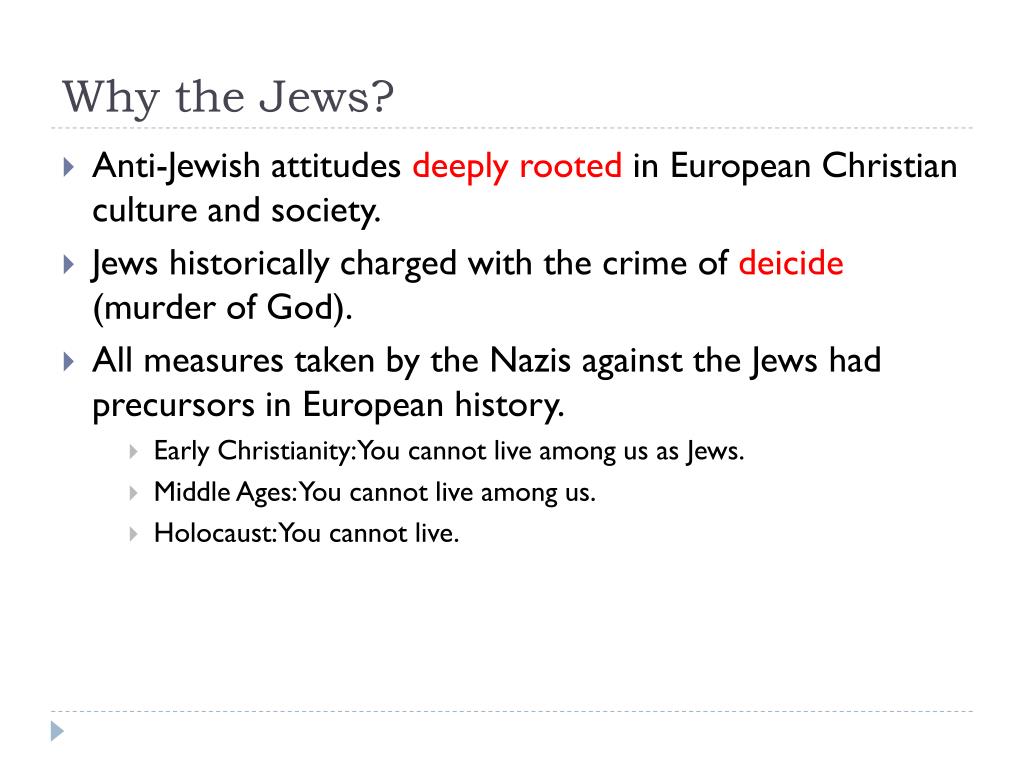 Why the Jews?

Anti-Jewish attitudes deeply rooted in European Christian culture and society.

Jews historically charged with the crime of deicide (murder of God).

All measures taken by the Nazis against the Jews had precursors in European history.

Early Christianity: You cannot live among us as Jews.

Middle Ages: You cannot live among us.

Holocaust: You cannot live.